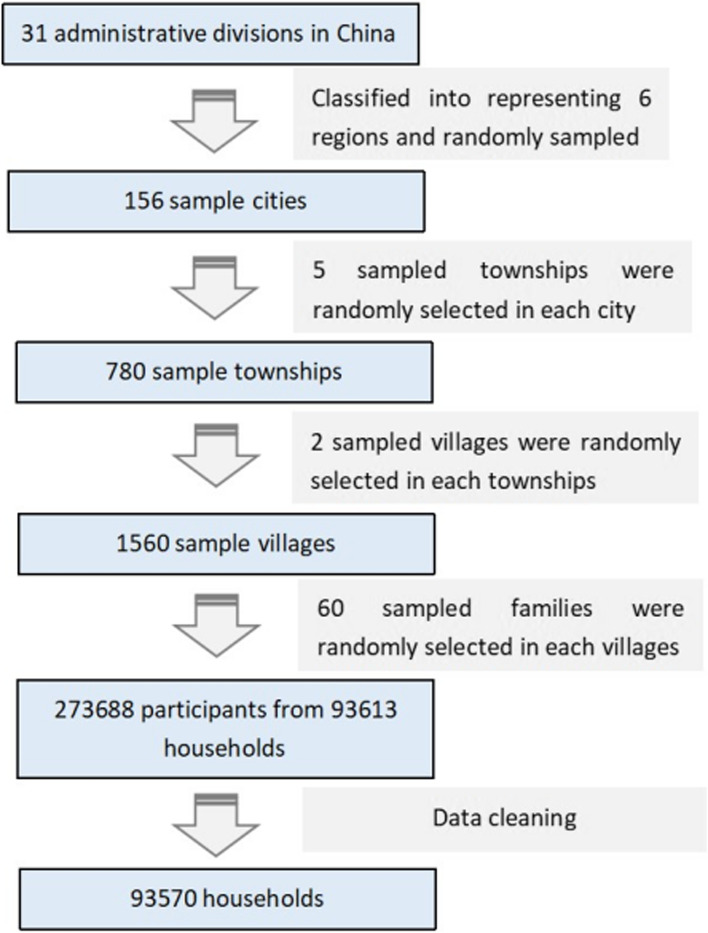 31 administrative divisions in China

Classified into representing 6 regions and randomly sampled

156 sample cities

5 sampled townships were randomly selected in each city

780 sample townships

2 sampled villages were randomly selected in each townships

1560 sample villages

60 sampled families were randomly selected in each villages

273688 participants from 93613 households

Data cleaning

93570 households